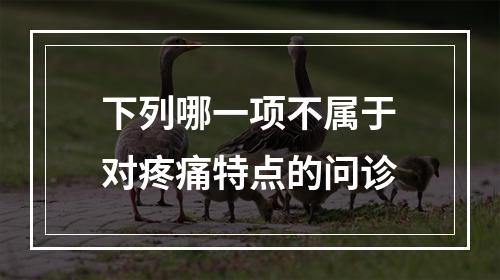 下列哪一项不属于对疼痛特点的问诊